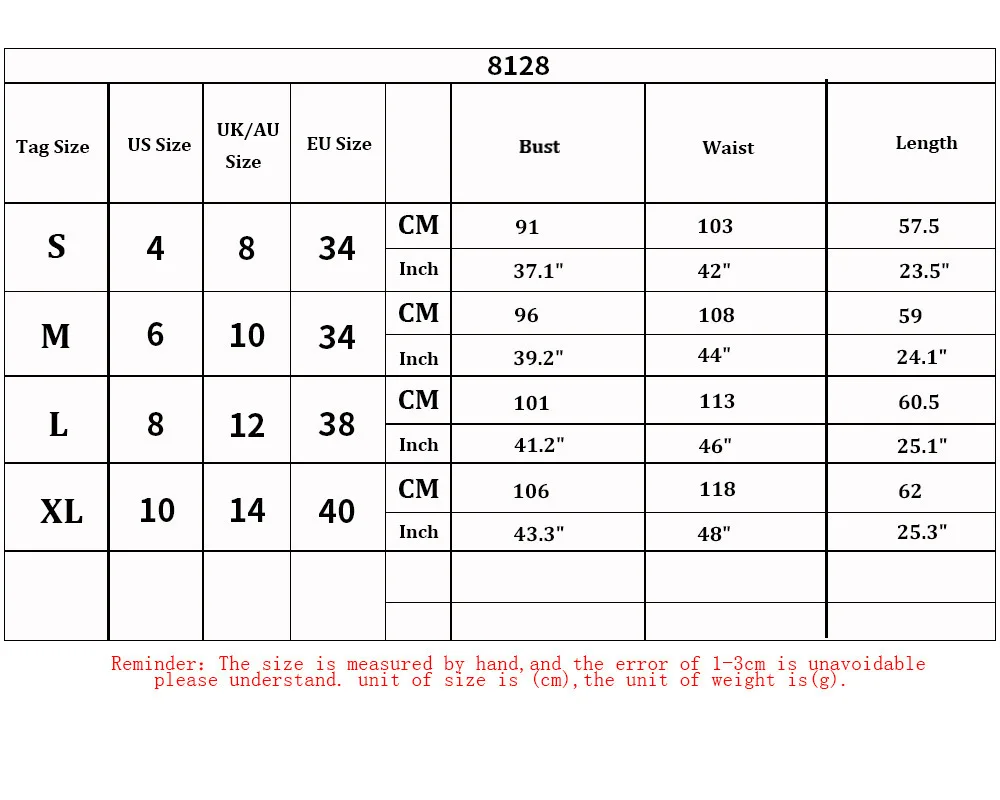 8128

| Tag Size | US Size | UK/AU Size | EU Size | | Bust | Waist | Length |
|---|---|---|---|---|---|---|---|
| S | 4 | 8 | 34 | CM | 91 | 103 | 57.5 |
| | | | | Inch | 37.1" | 42" | 23.5" |
| M | 6 | 10 | 34 | CM | 96 | 108 | 59 |
| | | | | Inch | 39.2" | 44" | 24.1" |
| L | 8 | 12 | 38 | CM | 101 | 113 | 60.5 |
| | | | | Inch | 41.2" | 46" | 25.1" |
| XL | 10 | 14 | 40 | CM | 106 | 118 | 62 |
| | | | | Inch | 43.3" | 48" | 25.3" |
| | | | | | | | |
| | | | | | | | |

Reminder: The size is measured by hand,and the error of 1-3cm is unavoidable please understand. unit of size is (cm),the unit of weight is(g).